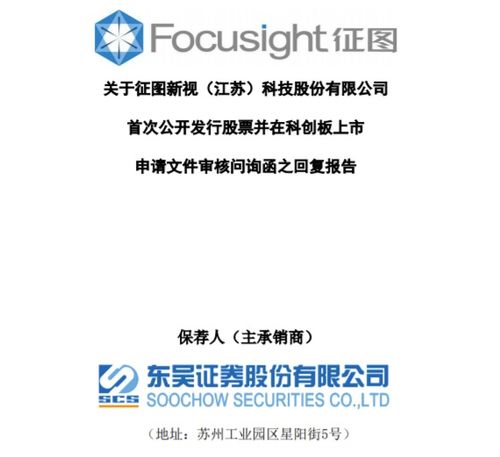 Focusight 征图

关于征图新视（江苏）科技股份有限公司

首次公开发行股票并在科创板上市

申请文件审核问询函之回复报告

保荐人（主承销商）

SCS 东吴证券股份有限公司 SOOCHOW SECURITIES CO.,LTD

（地址：苏州工业园区星阳街5号）